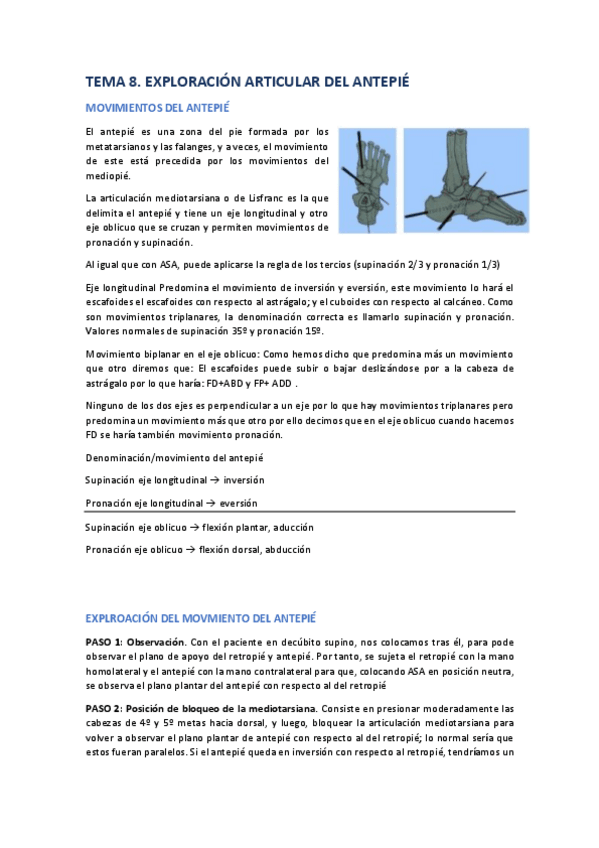 TEMA 8. EXPLORACIÓN ARTICULAR DEL ANTEPIÉ

MOVIMIENTOS DEL ANTEPIÉ

El antepié es una zona del pie formada por los metatarsianos y las falanges, y a veces, el movimiento de este está precedida por los movimientos del mediopié.

La articulación mediotarsiana o de Lisfranc es la que delimita el antepié y tiene un eje longitudinal y otro eje oblicuo que se cruzan y permiten movimientos de pronación y supinación.

Al igual que con ASA, puede aplicarse la regla de los tercios (supinación 2/3 y pronación 1/3)

Eje longitudinal Predomina el movimiento de inversión y eversión, este movimiento lo hará el escafoides el escafoides con respecto al astrágalo; y el cuboides con respecto al calcáneo. Como son movimientos triplanares, la denominación correcta es llamarlo supinación y pronación. Valores normales de supinación 35º y pronación 15º.

Movimiento biplanar en el eje oblicuo: Como hemos dicho que predomina más un movimiento que otro diremos que: El escafoides puede subir o bajar deslizándose por a la cabeza de astrágalo por lo que haría: FD+ABD y FP+ ADD .

Ninguno de los dos ejes es perpendicular a un eje por lo que hay movimientos triplanares pero predomina un movimiento más que otro por ello decimos que en el eje oblicuo cuando hacemos FD se haría también movimiento pronación.

Denominación/movimiento del antepié

Supinación eje longitudinal → inversión

Pronación eje longitudinal → eversión

Supinación eje oblicuo → flexión plantar, aducción

Pronación eje oblicuo → flexión dorsal, abducción

EXPLROACIÓN DEL MOVMIENTO DEL ANTEPIÉ

PASO 1: Observación. Con el paciente en decúbito supino, nos colocamos tras él, para pode observar el plano de apoyo del retropié y antepié. Por tanto, se sujeta el retropié con la mano homolateral y el antepié con la mano contralateral para que, colocando ASA en posición neutra, se observa el plano plantar del antepié con respecto al del retropié

PASO 2: Posición de bloqueo de la mediotarsiana. Consiste en presionar moderadamente las cabezas de 4º y 5º metas hacia dorsal, y luego, bloquear la articulación mediotarsiana para volver a observar el plano plantar de antepié con respecto al del retropié; lo normal sería que estos fueran paralelos. Si el antepié queda en inversión con respecto al retropié, tendríamos un